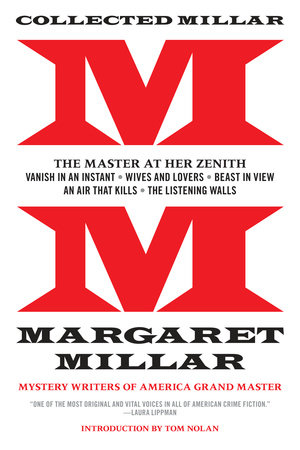 COLLECTED MILLAR

M

THE MASTER AT HER ZENITH

VANISH IN AN INSTANT • WIVES AND LOVERS • BEAST IN VIEW
AN AIR THAT KILLS • THE LISTENING WALLS

M

MARGARET MILLAR

MYSTERY WRITERS OF AMERICA GRAND MASTER

"ONE OF THE MOST ORIGINAL AND VITAL VOICES IN ALL OF AMERICAN CRIME FICTION."
—LAURA LIPPMAN

INTRODUCTION BY TOM NOLAN